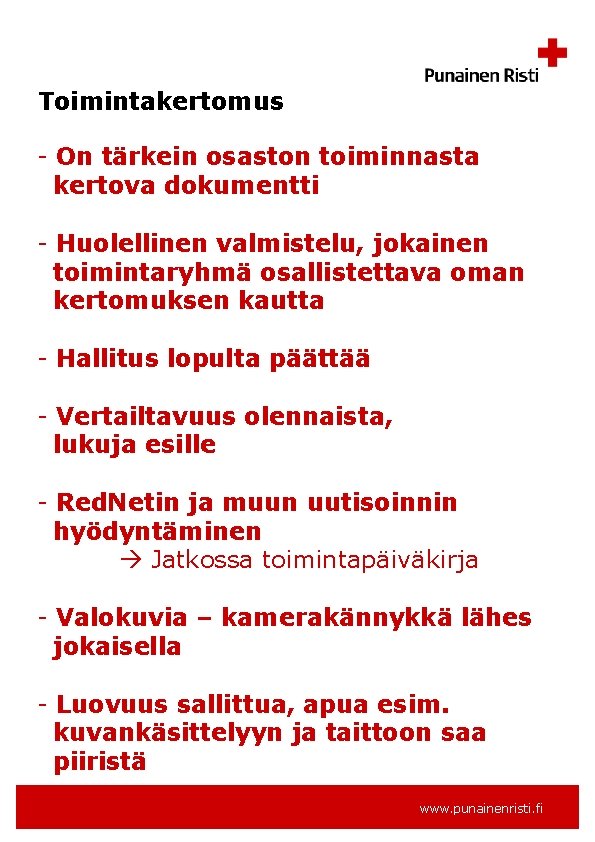 Punainen Risti

Toimintakertomus

- On tärkein osaston toiminnasta kertova dokumentti

- Huolellinen valmistelu, jokainen toimintaryhmä osallistettava oman kertomuksen kautta

- Hallitus lopulta päättää

- Vertailtavuus olennaista, lukuja esille

- RedNetin ja muun uutisoinnin hyödyntäminen
→ Jatkossa toimintapäiväkirja

- Valokuvia – kamerakännykkä lähes jokaisella

- Luovuus sallittua, apua esim. kuvankäsittelyyn ja taittoon saa piiristä

www.punainenristi.fi